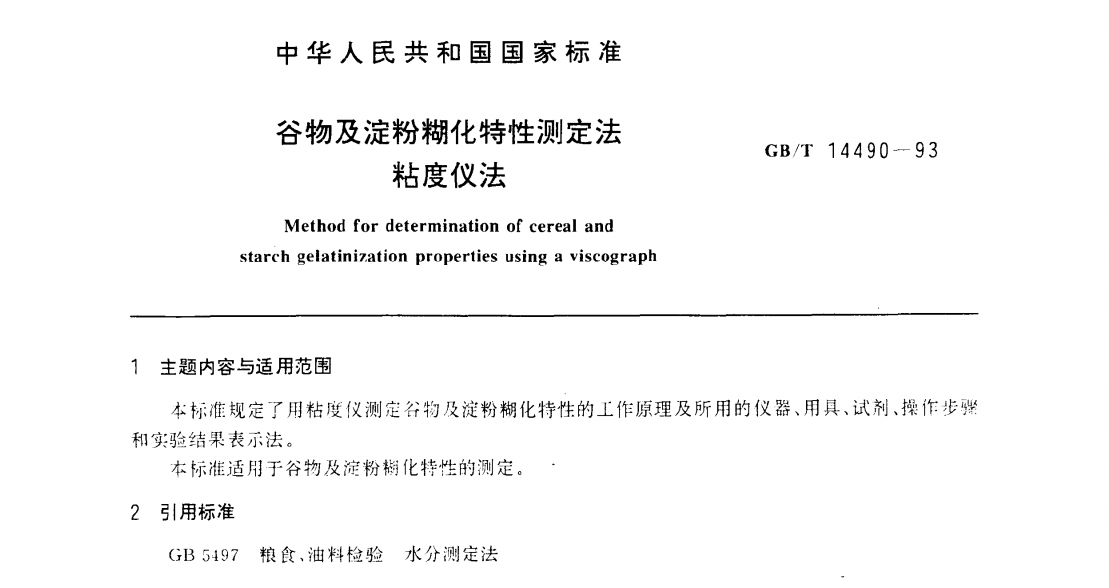 中华人民共和国国家标准

谷物及淀粉糊化特性测定法
粘度仪法

GB/T 14490—93

Method for determination of cereal and starch gelatinization properties using a viscograph

1 主题内容与适用范围

本标准规定了用粘度仪测定谷物及淀粉糊化特性的工作原理及所用的仪器、用具、试剂、操作步骤和实验结果表示法。

本标准适用于谷物及淀粉糊化特性的测定。

2 引用标准

GB 5497 粮食、油料检验 水分测定法